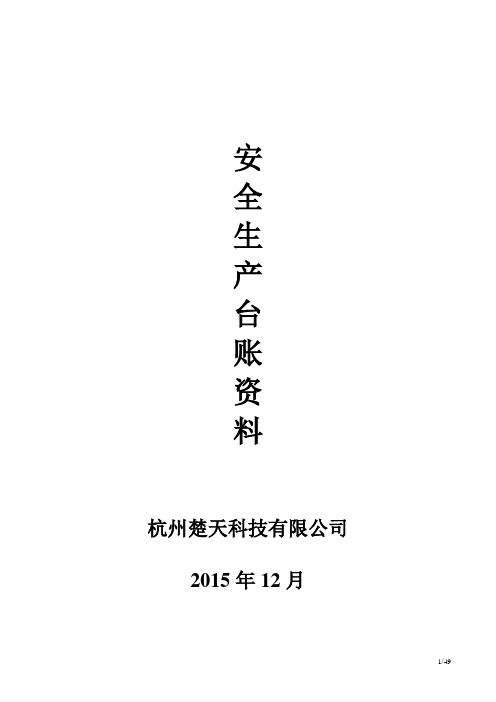 安全生产台账资料

杭州楚天科技有限公司

2015 年 12 月

1/49